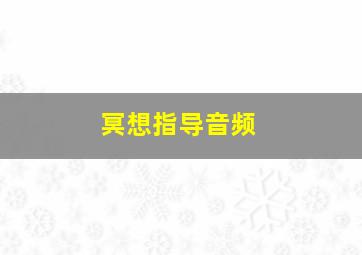 冥想指导音频